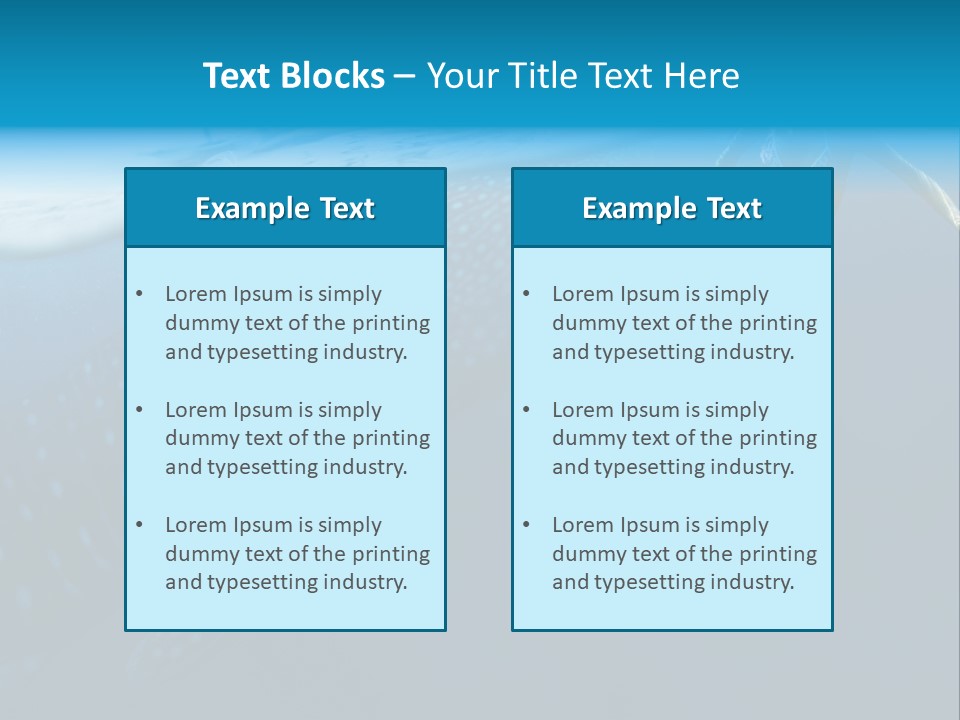 Text Blocks – Your Title Text Here

Example Text

• Lorem Ipsum is simply dummy text of the printing and typesetting industry.

• Lorem Ipsum is simply dummy text of the printing and typesetting industry.

• Lorem Ipsum is simply dummy text of the printing and typesetting industry.

Example Text

• Lorem Ipsum is simply dummy text of the printing and typesetting industry.

• Lorem Ipsum is simply dummy text of the printing and typesetting industry.

• Lorem Ipsum is simply dummy text of the printing and typesetting industry.